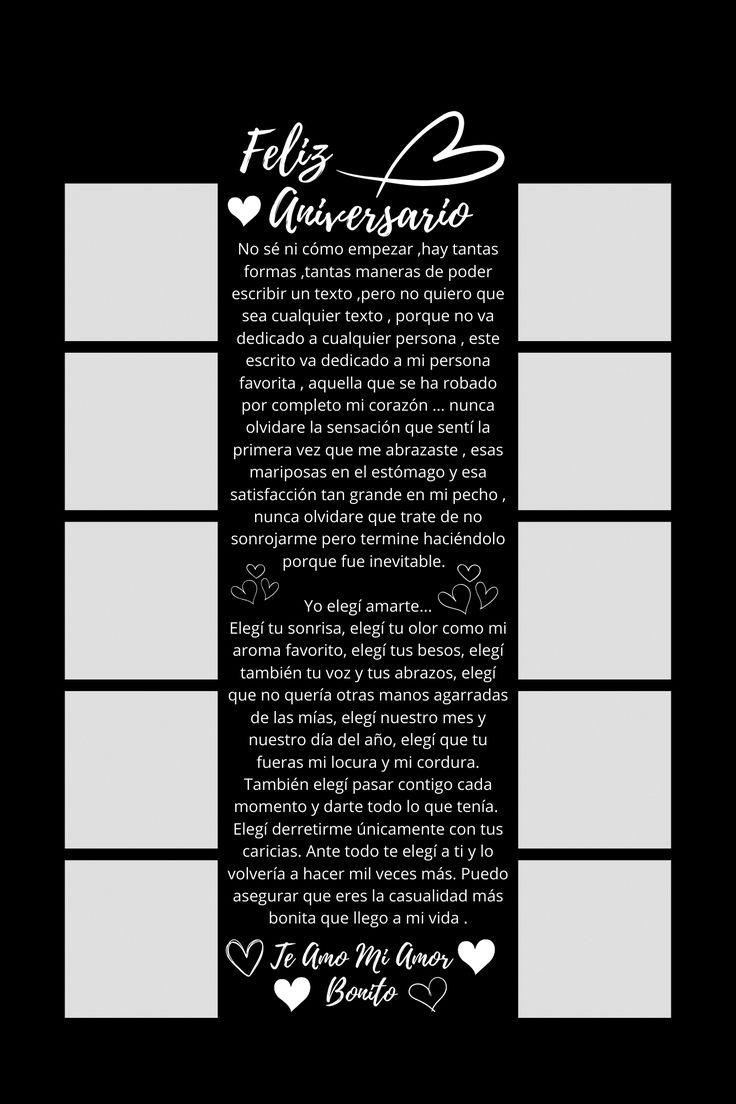 Feliz
Aniversario

No sé ni cómo empezar ,hay tantas formas ,tantas maneras de poder escribir un texto ,pero no quiero que sea cualquier texto , porque no va dedicado a cualquier persona , este escrito va dedicado a mi persona favorita , aquella que se ha robado por completo mi corazón ... nunca olvidare la sensación que sentí la primera vez que me abrazaste , esas mariposas en el estómago y esa satisfacción tan grande en mi pecho , nunca olvidare que trate de no sonrojarme pero termine haciéndolo porque fue inevitable.

Yo elegí amarte...
Elegí tu sonrisa, elegí tu olor como mi aroma favorito, elegí tus besos, elegí también tu voz y tus abrazos, elegí que no quería otras manos agarradas de las mías, elegí nuestro mes y nuestro día del año, elegí que tu fueras mi locura y mi cordura. También elegí pasar contigo cada momento y darte todo lo que tenía. Elegí derretirme únicamente con tus caricias. Ante todo te elegí a ti y lo volvería a hacer mil veces más. Puedo asegurar que eres la casualidad más bonita que llego a mi vida .

Te Amo Mi Amor
Bonito